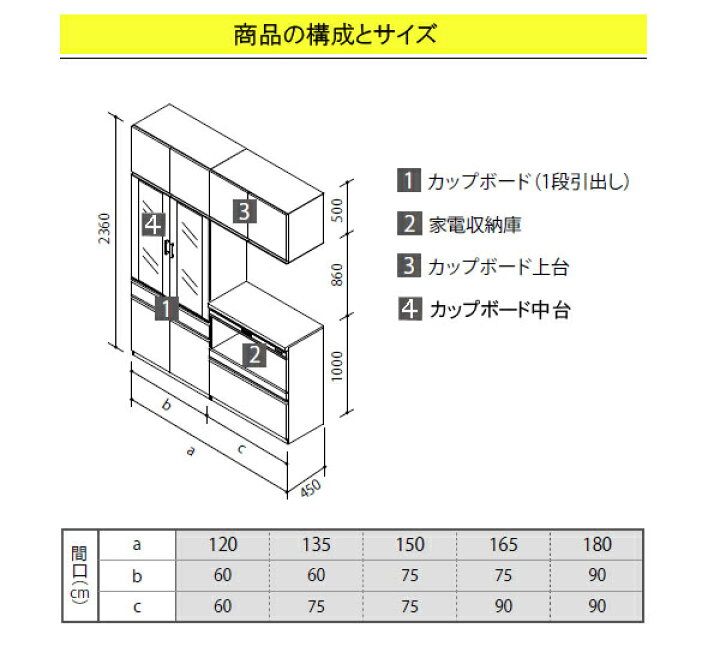 商品の構成とサイズ

2360
4
3
1
2
500
860
1000
b
a
c
450

1 カップボード（1段引出し）
2 家電収納庫
3 カップボード上台
4 カップボード中台

| 間口（cm） | a | 120 | 135 | 150 | 165 | 180 |
|---|---|---|---|---|---|---|
| | b | 60 | 60 | 75 | 75 | 90 |
| | c | 60 | 75 | 75 | 90 | 90 |